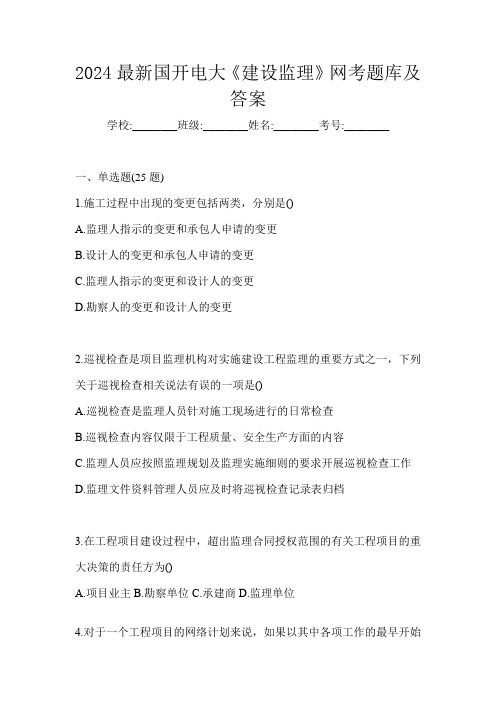 2024 最新国开电大《建设监理》网考题库及答案

学校:________班级:________姓名:________考号:________

一、单选题(25 题)

1.施工过程中出现的变更包括两类，分别是()

A.监理人指示的变更和承包人申请的变更

B.设计人的变更和承包人申请的变更

C.监理人指示的变更和设计人的变更

D.勘察人的变更和设计人的变更

2.巡视检查是项目监理机构对实施建设工程监理的重要方式之一，下列关于巡视检查相关说法有误的一项是()

A.巡视检查是监理人员针对施工现场进行的日常检查

B.巡视检查内容仅限于工程质量、安全生产方面的内容

C.监理人员应按照监理规划及监理实施细则的要求开展巡视检查工作

D.监理文件资料管理人员应及时将巡视检查记录表归档

3.在工程项目建设过程中，超出监理合同授权范围的有关工程项目的重大决策的责任方为()

A.项目业主 B.勘察单位 C.承建商 D.监理单位

4.对于一个工程项目的网络计划来说，如果以其中各项工作的最早开始